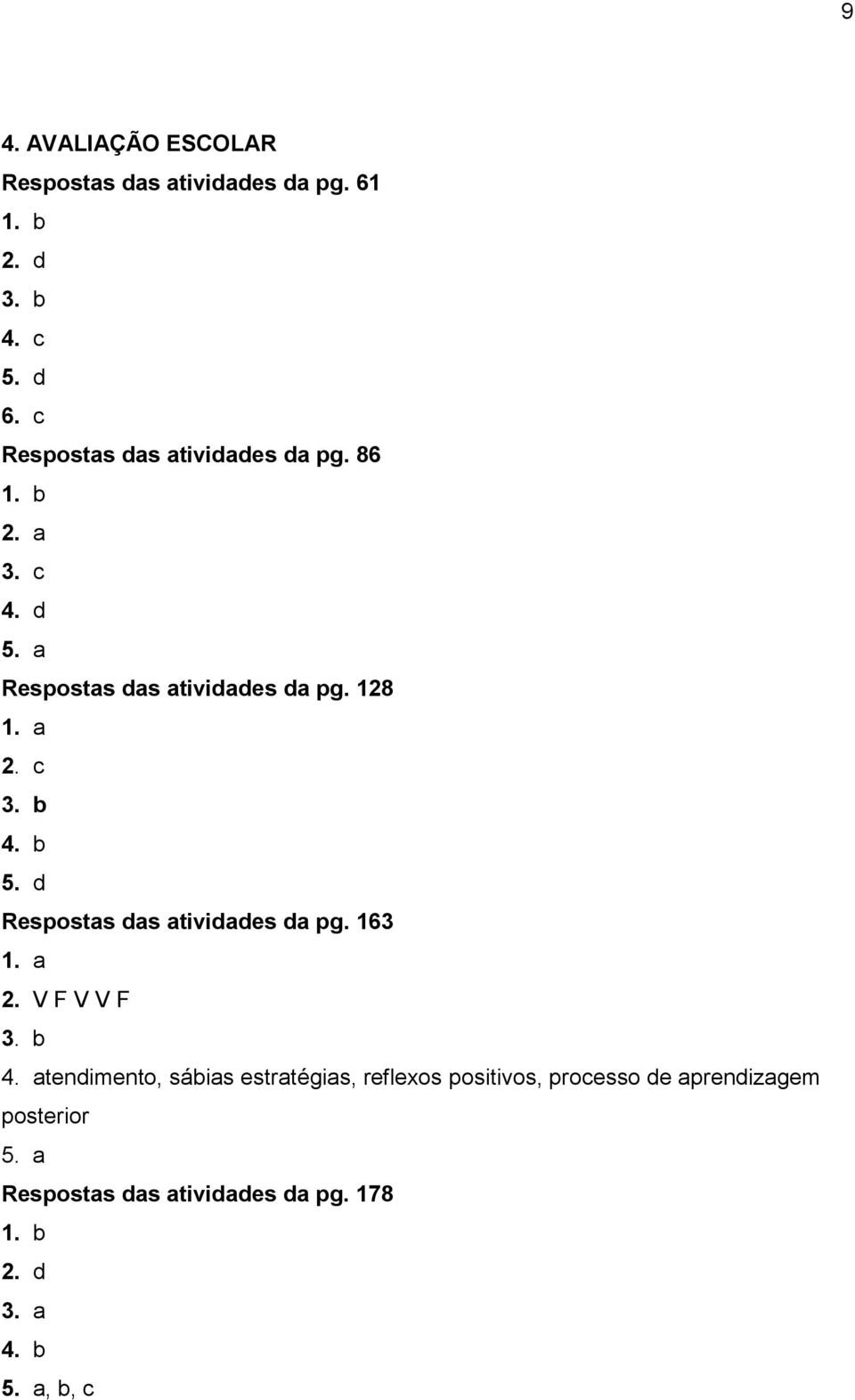 9

4. AVALIAÇÃO ESCOLAR
Respostas das atividades da pg. 61
1. b
2. d
3. b
4. c
5. d
6. c
Respostas das atividades da pg. 86
1. b
2. a
3. c
4. d
5. a
Respostas das atividades da pg. 128
1. a
2. c
3. b
4. b
5. d
Respostas das atividades da pg. 163
1. a
2. V F V V F
3. b
4. atendimento, sábias estratégias, reflexos positivos, processo de aprendizagem posterior
5. a
Respostas das atividades da pg. 178
1. b
2. d
3. a
4. b
5. a, b, c